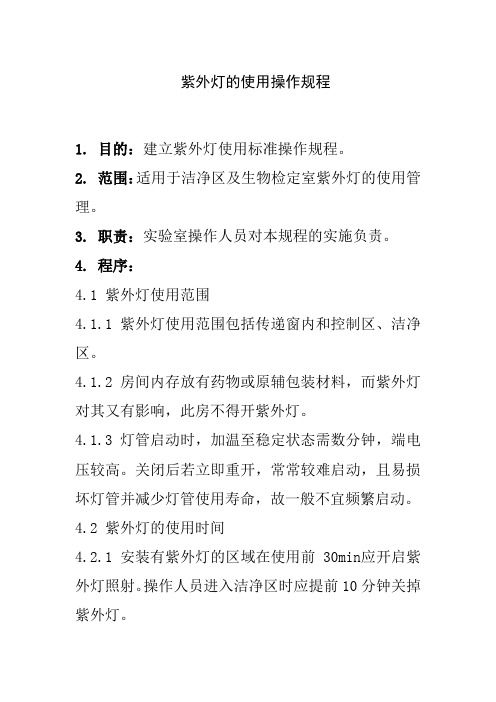 紫外灯的使用操作规程

1. 目的：建立紫外灯使用标准操作规程。

2. 范围：适用于洁净区及生物检定室紫外灯的使用管理。

3. 职责：实验室操作人员对本规程的实施负责。

4. 程序：

4.1 紫外灯使用范围

4.1.1 紫外灯使用范围包括传递窗内和控制区、洁净区。

4.1.2 房间内存放有药物或原辅包装材料，而紫外灯对其又有影响，此房不得开紫外灯。

4.1.3 灯管启动时，加温至稳定状态需数分钟，端电压较高。关闭后若立即重开，常常较难启动，且易损坏灯管并减少灯管使用寿命，故一般不宜频繁启动。

4.2 紫外灯的使用时间

4.2.1 安装有紫外灯的区域在使用前 30min应开启紫外灯照射。操作人员进入洁净区时应提前10分钟关掉紫外灯。